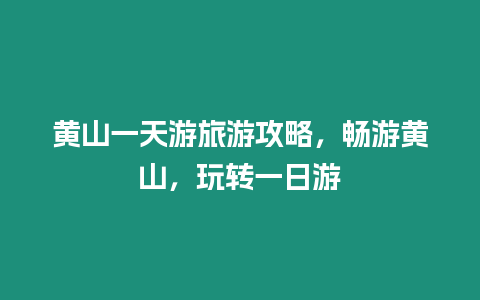 黄山一天游旅游攻略，畅游黄山，玩转一日游